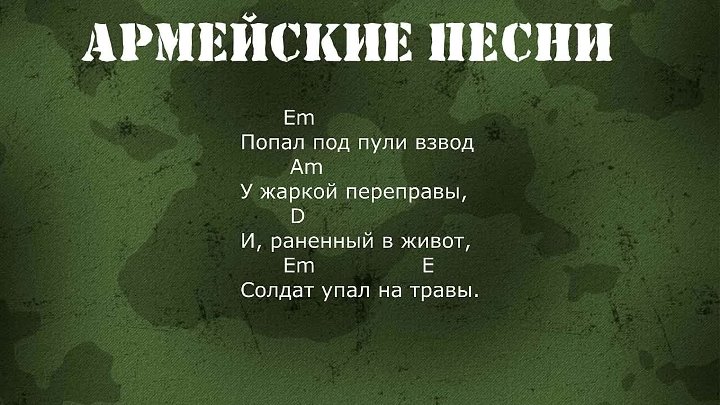 АРМЕЙСКИЕ ПЕСНИ

Em
Попал под пули взвод
Am
У жаркой переправы,
D
И, раненный в живот,
Em E
Солдат упал на травы.